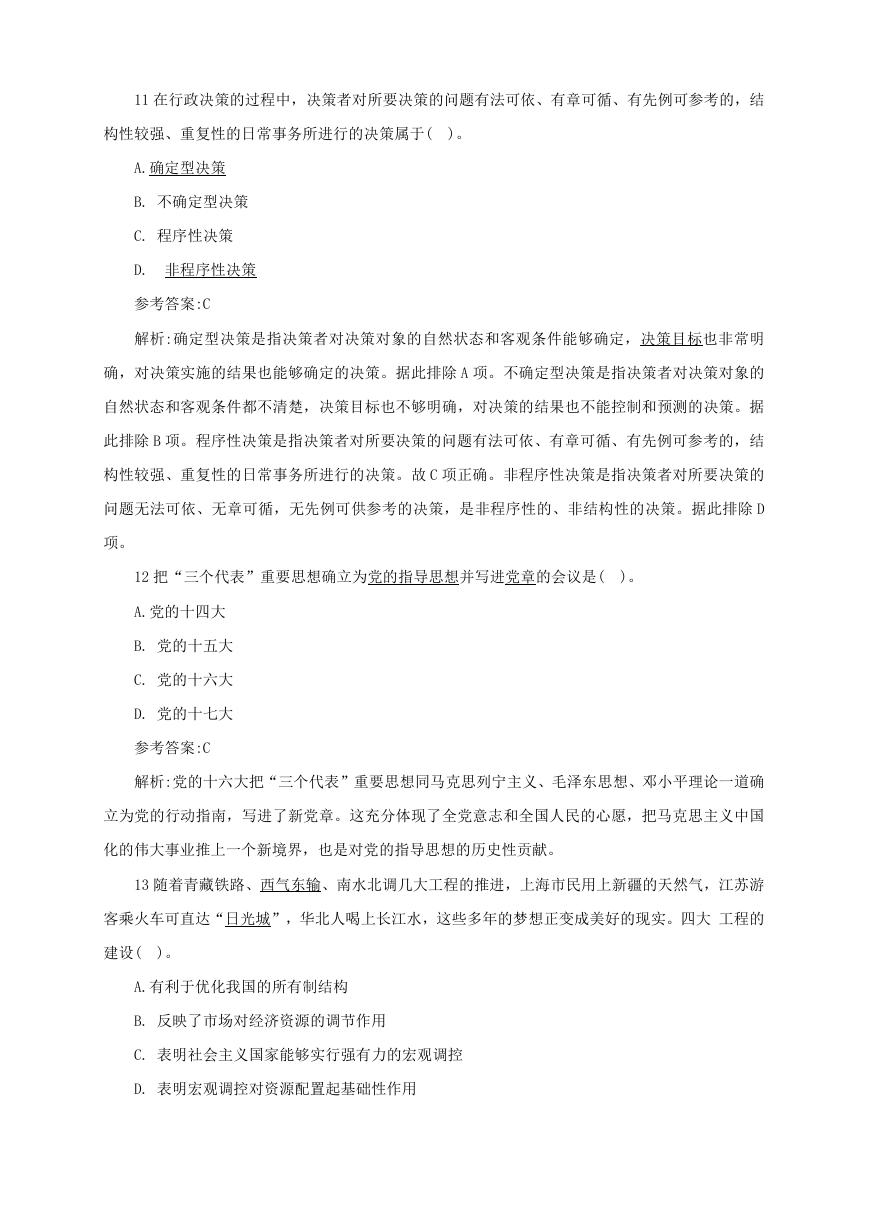 11 在行政决策的过程中，决策者对所要决策的问题有法可依、有章可循、有先例可参考的，结构性较强、重复性的日常事务所进行的决策属于( )。

A.确定型决策

B. 不确定型决策

C. 程序性决策

D. 非程序性决策

参考答案:C

解析:确定型决策是指决策者对决策对象的自然状态和客观条件能够确定，决策目标也非常明确，对决策实施的结果也能够确定的决策。据此排除 A 项。不确定型决策是指决策者对决策对象的自然状态和客观条件都不清楚，决策目标也不够明确，对决策的结果也不能控制和预测的决策。据此排除 B 项。程序性决策是指决策者对所要决策的问题有法可依、有章可循、有先例可参考的，结构性较强、重复性的日常事务所进行的决策。故 C 项正确。非程序性决策是指决策者对所要决策的问题无法可依、无章可循，无先例可供参考的决策，是非程序性的、非结构性的决策。据此排除 D 项。

12 把“三个代表”重要思想确立为党的指导思想并写进党章的会议是( )。

A.党的十四大

B. 党的十五大

C. 党的十六大

D. 党的十七大

参考答案:C

解析:党的十六大把“三个代表”重要思想同马克思列宁主义、毛泽东思想、邓小平理论一道确立为党的行动指南，写进了新党章。这充分体现了全党意志和全国人民的心愿，把马克思主义中国化的伟大事业推上一个新境界，也是对党的指导思想的历史性贡献。

13 随着青藏铁路、西气东输、南水北调几大工程的推进，上海市民用上新疆的天然气，江苏游客乘火车可直达“日光城”，华北人喝上长江水，这些多年的梦想正变成美好的现实。四大 工程的建设( )。

A.有利于优化我国的所有制结构

B. 反映了市场对经济资源的调节作用

C. 表明社会主义国家能够实行强有力的宏观调控

D. 表明宏观调控对资源配置起基础性作用